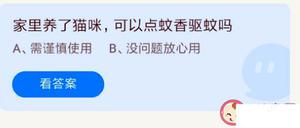 家里养了猫咪，可以点蚊香驱蚊吗

A、需谨慎使用　B、没问题放心用

看答案